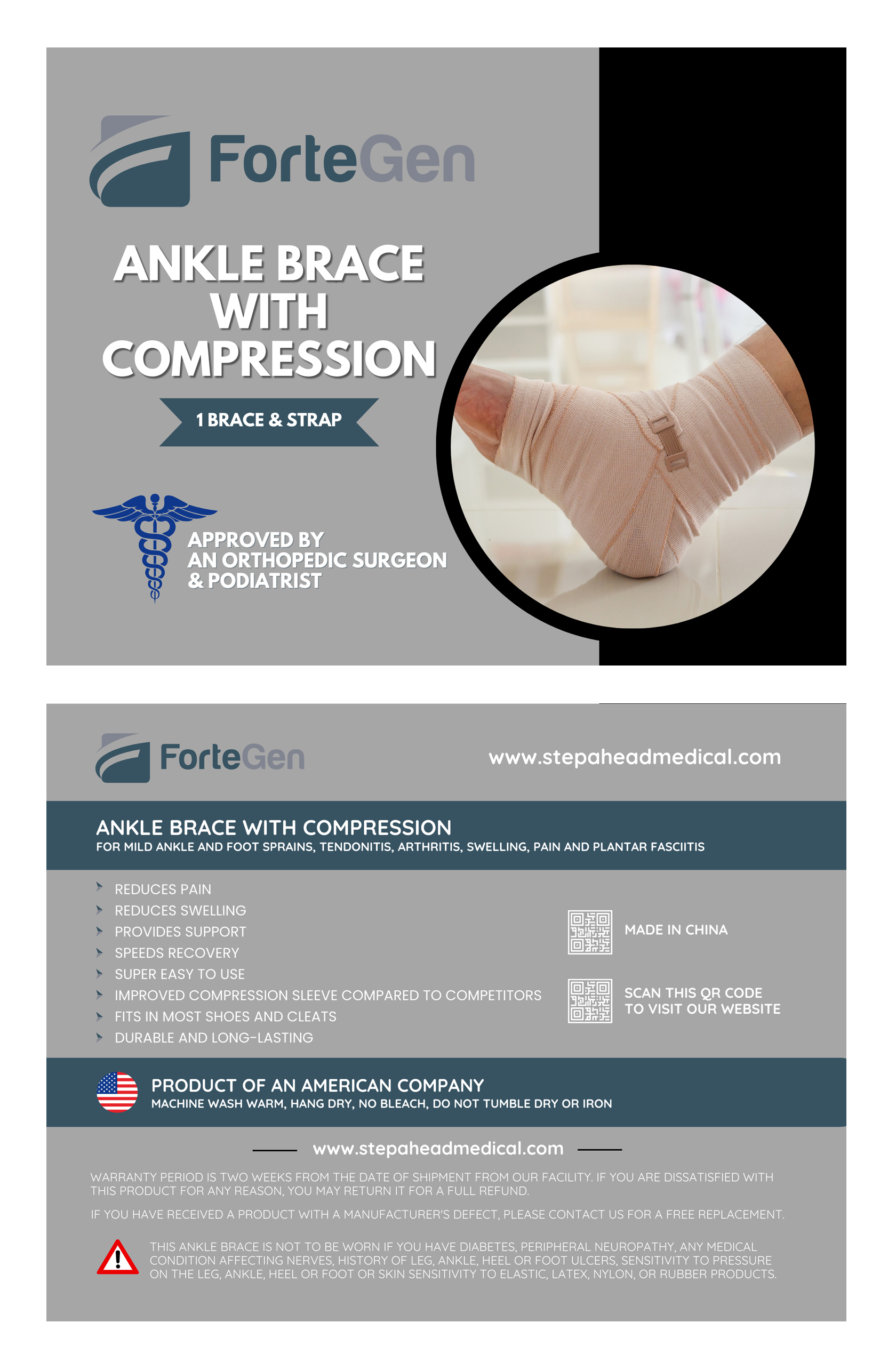 ForteGen

ANKLE BRACE WITH COMPRESSION

1 BRACE & STRAP

APPROVED BY AN ORTHOPEDIC SURGEON & PODIATRIST

ForteGen

www.stepaheadmedical.com

ANKLE BRACE WITH COMPRESSION
FOR MILD ANKLE AND FOOT SPRAINS, TENDONITIS, ARTHRITIS, SWELLING, PAIN AND PLANTAR FASCIITIS

REDUCES PAIN
REDUCES SWELLING
PROVIDES SUPPORT
SPEEDS RECOVERY
SUPER EASY TO USE
IMPROVED COMPRESSION SLEEVE COMPARED TO COMPETITORS
FITS IN MOST SHOES AND CLEATS
DURABLE AND LONG-LASTING

MADE IN CHINA

SCAN THIS QR CODE TO VISIT OUR WEBSITE

PRODUCT OF AN AMERICAN COMPANY
MACHINE WASH WARM, HANG DRY, NO BLEACH, DO NOT TUMBLE DRY OR IRON

www.stepaheadmedical.com

WARRANTY PERIOD IS TWO WEEKS FROM THE DATE OF SHIPMENT FROM OUR FACILITY. IF YOU ARE DISSATISFIED WITH THIS PRODUCT FOR ANY REASON, YOU MAY RETURN IT FOR A FULL REFUND.

IF YOU HAVE RECEIVED A PRODUCT WITH A MANUFACTURER'S DEFECT, PLEASE CONTACT US FOR A FREE REPLACEMENT.

THIS ANKLE BRACE IS NOT TO BE WORN IF YOU HAVE DIABETES, PERIPHERAL NEUROPATHY, ANY MEDICAL CONDITION AFFECTING NERVES, HISTORY OF LEG, ANKLE, HEEL OR FOOT ULCERS, SENSITIVITY TO PRESSURE ON THE LEG, ANKLE, HEEL OR FOOT OR SKIN SENSITIVITY TO ELASTIC, LATEX, NYLON, OR RUBBER PRODUCTS.